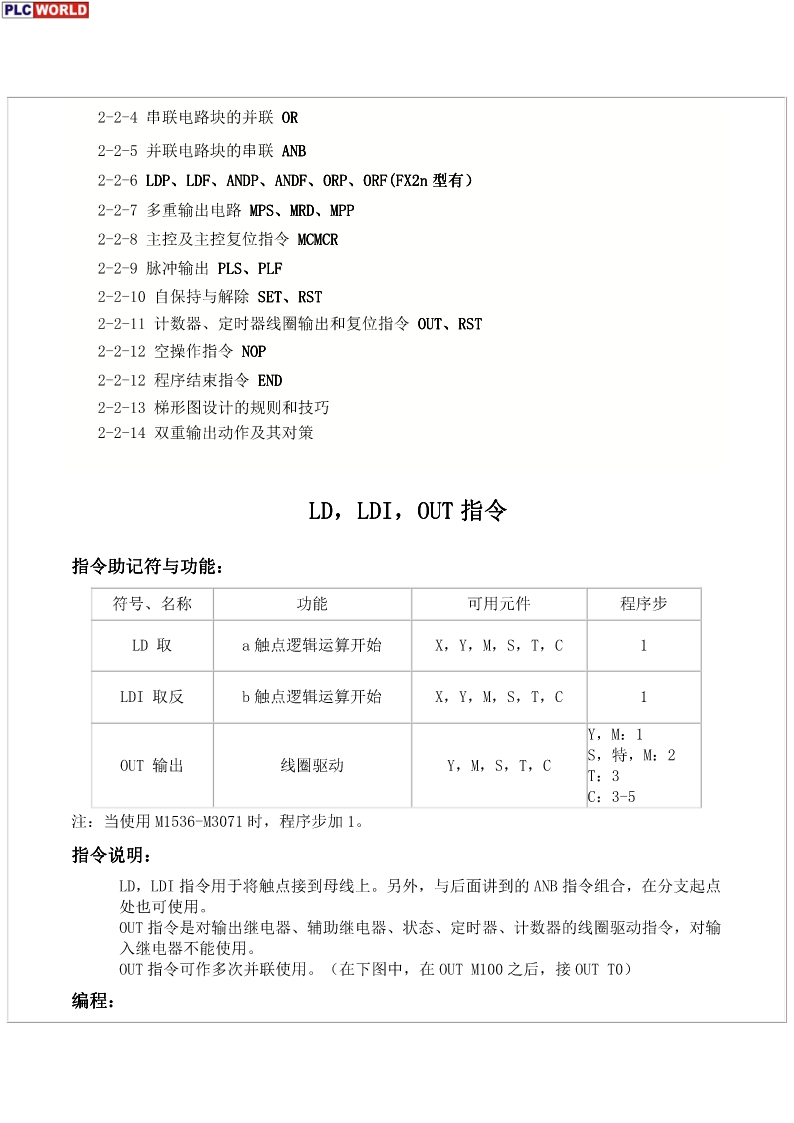 PLC WORLD

2-2-4 串联电路块的并联 OR
2-2-5 并联电路块的串联 ANB
2-2-6 LDP、LDF、ANDP、ANDF、ORP、ORF(FX2n 型有)
2-2-7 多重输出电路 MPS、MRD、MPP
2-2-8 主控及主控复位指令 MCMCR
2-2-9 脉冲输出 PLS、PLF
2-2-10 自保持与解除 SET、RST
2-2-11 计数器、定时器线圈输出和复位指令 OUT、RST
2-2-12 空操作指令 NOP
2-2-12 程序结束指令 END
2-2-13 梯形图设计的规则和技巧
2-2-14 双重输出动作及其对策

LD，LDI，OUT 指令

指令助记符与功能：

| 符号、名称 | 功能 | 可用元件 | 程序步 |
|---|---|---|---|
| LD 取 | a 触点逻辑运算开始 | X，Y，M，S，T，C | 1 |
| LDI 取反 | b 触点逻辑运算开始 | X，Y，M，S，T，C | 1 |
| OUT 输出 | 线圈驱动 | Y，M，S，T，C | Y，M：1 S，特，M：2 T：3 C：3-5 |

注：当使用 M1536-M3071 时，程序步加 1。

指令说明：

LD，LDI 指令用于将触点接到母线上。另外，与后面讲到的 ANB 指令组合，在分支起点处也可使用。
OUT 指令是对输出继电器、辅助继电器、状态、定时器、计数器的线圈驱动指令，对输入继电器不能使用。
OUT 指令可作多次并联使用。（在下图中，在 OUT M100 之后，接 OUT T0）

编程：